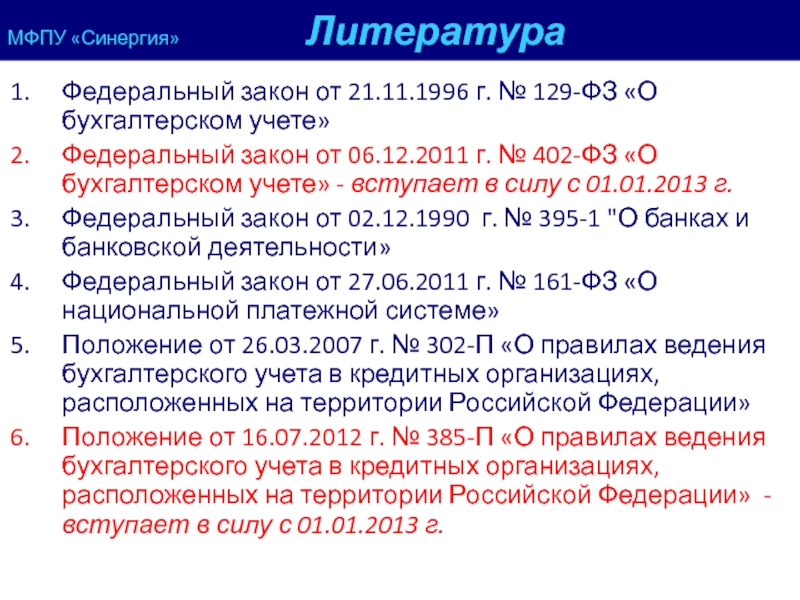 МФПУ «Синергия»

Литература

1. Федеральный закон от 21.11.1996 г. № 129-ФЗ «О бухгалтерском учете»
2. Федеральный закон от 06.12.2011 г. № 402-ФЗ «О бухгалтерском учете» - вступает в силу с 01.01.2013 г.
3. Федеральный закон от 02.12.1990 г. № 395-1 "О банках и банковской деятельности»
4. Федеральный закон от 27.06.2011 г. № 161-ФЗ «О национальной платежной системе»
5. Положение от 26.03.2007 г. № 302-П «О правилах ведения бухгалтерского учета в кредитных организациях, расположенных на территории Российской Федерации»
6. Положение от 16.07.2012 г. № 385-П «О правилах ведения бухгалтерского учета в кредитных организациях, расположенных на территории Российской Федерации» - вступает в силу с 01.01.2013 г.